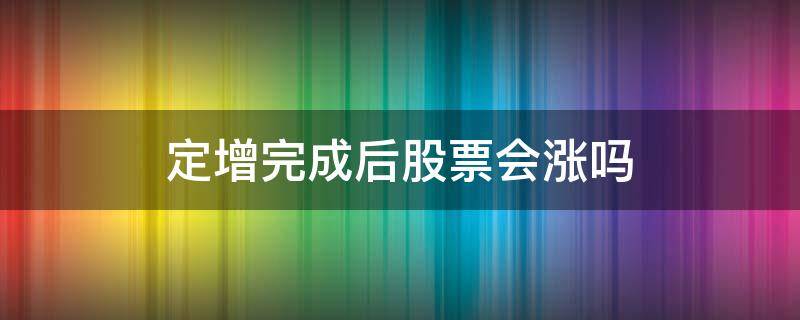 定增完成后股票会涨吗